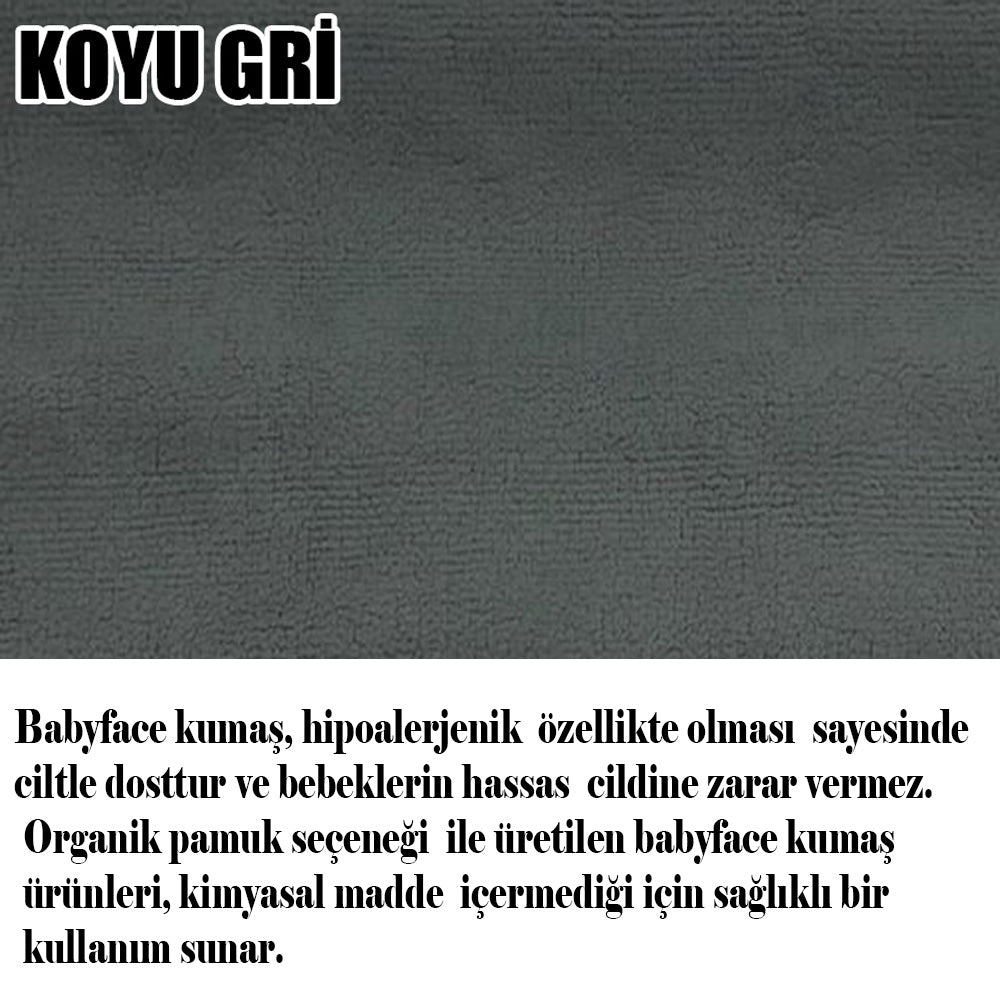 KOYU GRİ

Babyface kumaş, hipoalerjenik özellikte olması sayesinde ciltle dosttur ve bebeklerin hassas cildine zarar vermez. Organik pamuk seçeneği ile üretilen babyface kumaş ürünleri, kimyasal madde içermediği için sağlıklı bir kullanım sunar.